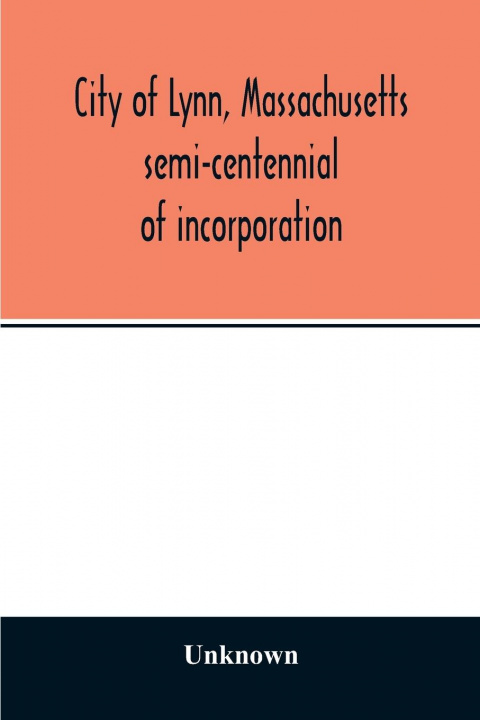 City of Lynn, Massachusetts semi-centennial of incorporation

Unknown